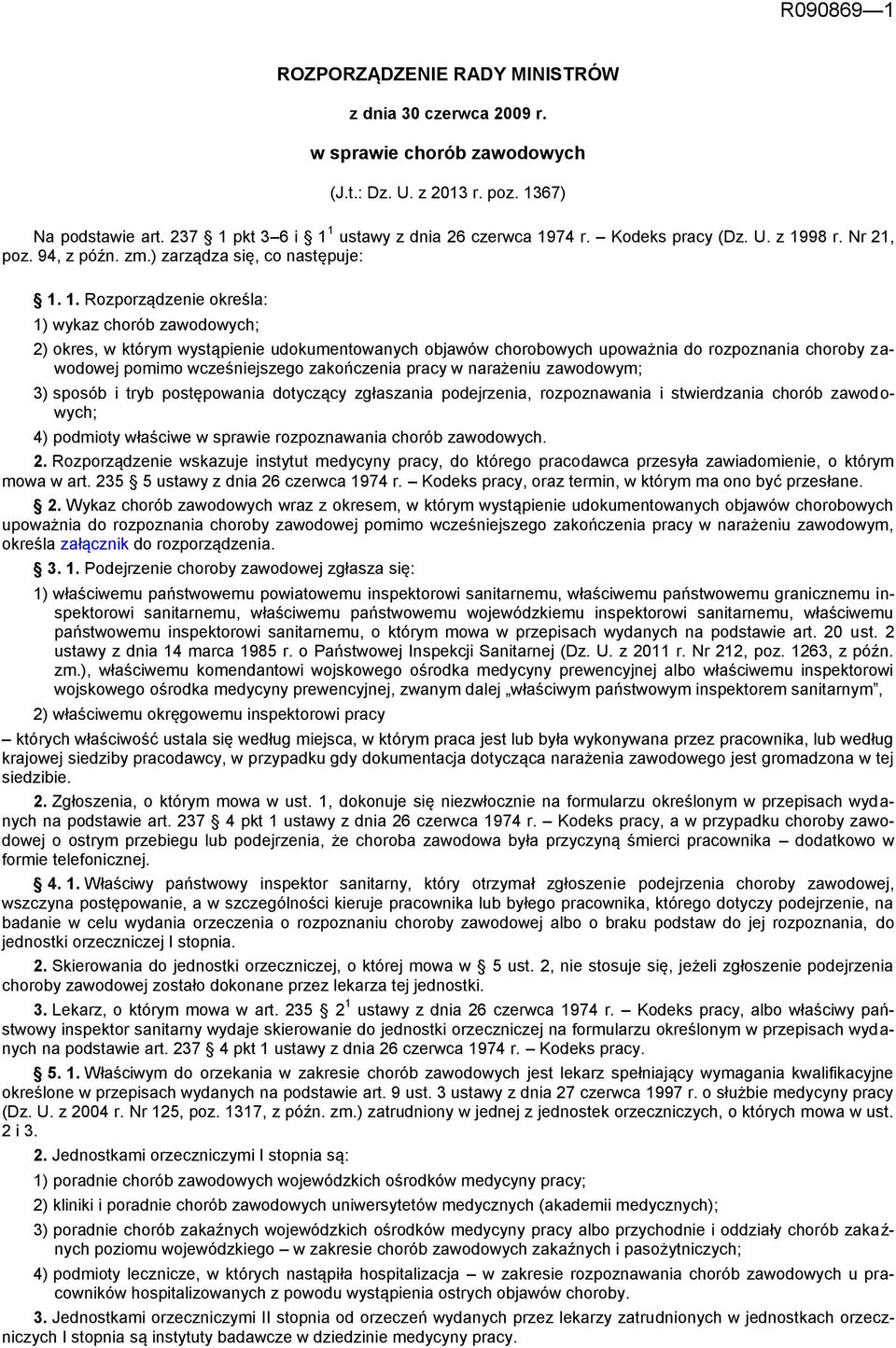 R090869—1

ROZPORZĄDZENIE RADY MINISTRÓW

z dnia 30 czerwca 2009 r.

w sprawie chorób zawodowych

(J.t.: Dz. U. z 2013 r. poz. 1367)

Na podstawie art. 237 1 pkt 3–6 i $1^1$ ustawy z dnia 26 czerwca 1974 r. – Kodeks pracy (Dz. U. z 1998 r. Nr 21, poz. 94, z późn. zm.) zarządza się, co następuje:

1. 1. Rozporządzenie określa:

1) wykaz chorób zawodowych;

2) okres, w którym wystąpienie udokumentowanych objawów chorobowych upoważnia do rozpoznania choroby zawodowej pomimo wcześniejszego zakończenia pracy w narażeniu zawodowym;

3) sposób i tryb postępowania dotyczący zgłaszania podejrzenia, rozpoznawania i stwierdzania chorób zawodowych;

4) podmioty właściwe w sprawie rozpoznawania chorób zawodowych.

2. Rozporządzenie wskazuje instytut medycyny pracy, do którego pracodawca przesyła zawiadomienie, o którym mowa w art. 235 5 ustawy z dnia 26 czerwca 1974 r. – Kodeks pracy, oraz termin, w którym ma ono być przesłane.

2. Wykaz chorób zawodowych wraz z okresem, w którym wystąpienie udokumentowanych objawów chorobowych upoważnia do rozpoznania choroby zawodowej pomimo wcześniejszego zakończenia pracy w narażeniu zawodowym, określa załącznik do rozporządzenia.

3. 1. Podejrzenie choroby zawodowej zgłasza się:

1) właściwemu państwowemu powiatowemu inspektorowi sanitarnemu, właściwemu państwowemu granicznemu inspektorowi sanitarnemu, właściwemu państwowemu wojewódzkiemu inspektorowi sanitarnemu, właściwemu państwowemu inspektorowi sanitarnemu, o którym mowa w przepisach wydanych na podstawie art. 20 ust. 2 ustawy z dnia 14 marca 1985 r. o Państwowej Inspekcji Sanitarnej (Dz. U. z 2011 r. Nr 212, poz. 1263, z późn. zm.), właściwemu komendantowi wojskowego ośrodka medycyny prewencyjnej albo właściwemu inspektorowi wojskowego ośrodka medycyny prewencyjnej, zwanym dalej „właściwym państwowym inspektorem sanitarnym”,

2) właściwemu okręgowemu inspektorowi pracy

– których właściwość ustala się według miejsca, w którym praca jest lub była wykonywana przez pracownika, lub według krajowej siedziby pracodawcy, w przypadku gdy dokumentacja dotycząca narażenia zawodowego jest gromadzona w tej siedzibie.

2. Zgłoszenia, o którym mowa w ust. 1, dokonuje się niezwłocznie na formularzu określonym w przepisach wydanych na podstawie art. 237 4 pkt 1 ustawy z dnia 26 czerwca 1974 r. – Kodeks pracy, a w przypadku choroby zawodowej o ostrym przebiegu lub podejrzenia, że choroba zawodowa była przyczyną śmierci pracownika – dodatkowo w formie telefonicznej.

4. 1. Właściwy państwowy inspektor sanitarny, który otrzymał zgłoszenie podejrzenia choroby zawodowej, wszczyna postępowanie, a w szczególności kieruje pracownika lub byłego pracownika, którego dotyczy podejrzenie, na badanie w celu wydania orzeczenia o rozpoznaniu choroby zawodowej albo o braku podstaw do jej rozpoznania, do jednostki orzeczniczej I stopnia.

2. Skierowania do jednostki orzeczniczej, o której mowa w 5 ust. 2, nie stosuje się, jeżeli zgłoszenie podejrzenia choroby zawodowej zostało dokonane przez lekarza tej jednostki.

3. Lekarz, o którym mowa w art. 235 $2^1$ ustawy z dnia 26 czerwca 1974 r. – Kodeks pracy, albo właściwy państwowy inspektor sanitarny wydaje skierowanie do jednostki orzeczniczej na formularzu określonym w przepisach wydanych na podstawie art. 237 4 pkt 1 ustawy z dnia 26 czerwca 1974 r. – Kodeks pracy.

5. 1. Właściwym do orzekania w zakresie chorób zawodowych jest lekarz spełniający wymagania kwalifikacyjne określone w przepisach wydanych na podstawie art. 9 ust. 3 ustawy z dnia 27 czerwca 1997 r. o służbie medycyny pracy (Dz. U. z 2004 r. Nr 125, poz. 1317, z późn. zm.) zatrudniony w jednej z jednostek orzeczniczych, o których mowa w ust. 2 i 3.

2. Jednostkami orzeczniczymi I stopnia są:

1) poradnie chorób zawodowych wojewódzkich ośrodków medycyny pracy;

2) kliniki i poradnie chorób zawodowych uniwersytetów medycznych (akademii medycznych);

3) poradnie chorób zakaźnych wojewódzkich ośrodków medycyny pracy albo przychodnie i oddziały chorób zakaźnych poziomu wojewódzkiego – w zakresie chorób zawodowych zakaźnych i pasożytniczych;

4) podmioty lecznicze, w których nastąpiła hospitalizacja – w zakresie rozpoznawania chorób zawodowych u pracowników hospitalizowanych z powodu wystąpienia ostrych objawów choroby.

3. Jednostkami orzeczniczymi II stopnia od orzeczeń wydanych przez lekarzy zatrudnionych w jednostkach orzeczniczych I stopnia są instytuty badawcze w dziedzinie medycyny pracy.